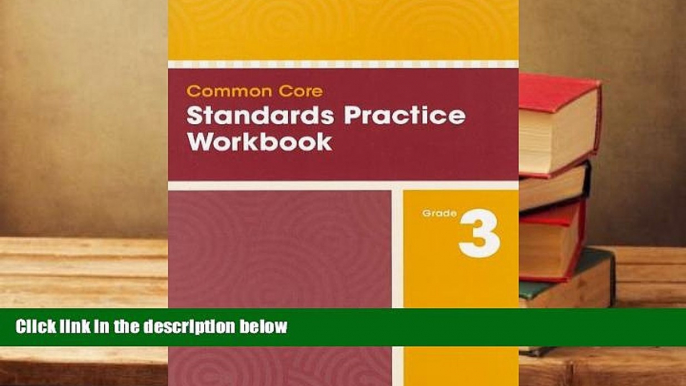 Common Core
Standards Practice Workbook

Grade
3

Click link in the description below